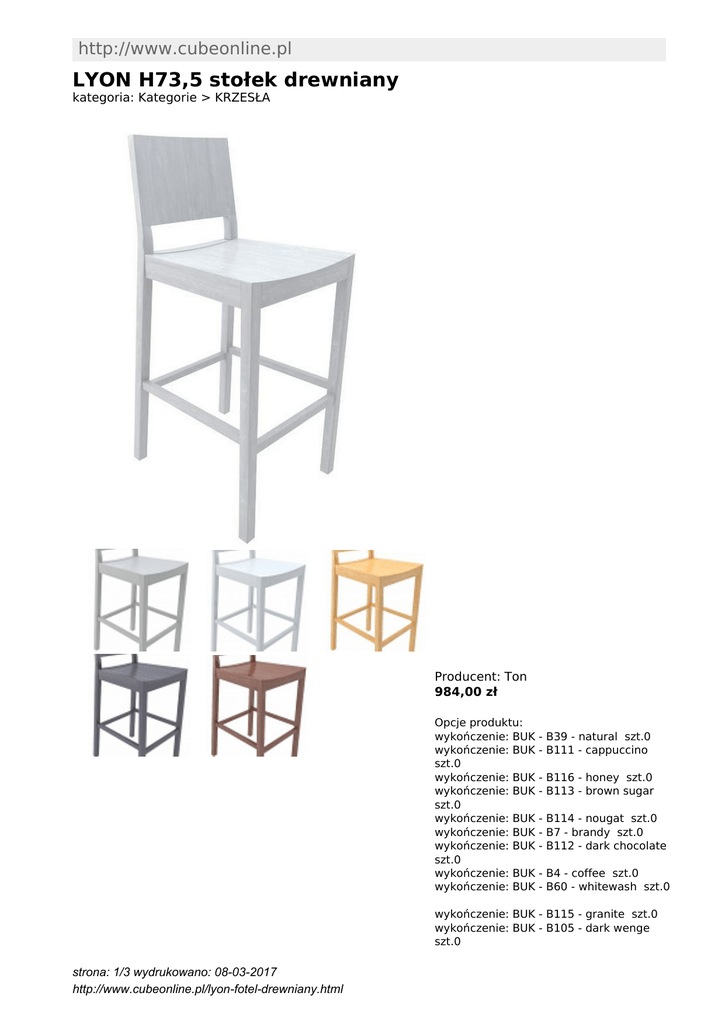 http://www.cubeonline.pl

LYON H73,5 stołek drewniany
kategoria: Kategorie > KRZESŁA

Producent: Ton
984,00 zł

Opcje produktu:
wykończenie: BUK - B39 - natural szt.0
wykończenie: BUK - B111 - cappuccino szt.0
wykończenie: BUK - B116 - honey szt.0
wykończenie: BUK - B113 - brown sugar szt.0
wykończenie: BUK - B114 - nougat szt.0
wykończenie: BUK - B7 - brandy szt.0
wykończenie: BUK - B112 - dark chocolate szt.0
wykończenie: BUK - B4 - coffee szt.0
wykończenie: BUK - B60 - whitewash szt.0

wykończenie: BUK - B115 - granite szt.0
wykończenie: BUK - B105 - dark wenge szt.0

strona: 1/3 wydrukowano: 08-03-2017
http://www.cubeonline.pl/lyon-fotel-drewniany.html